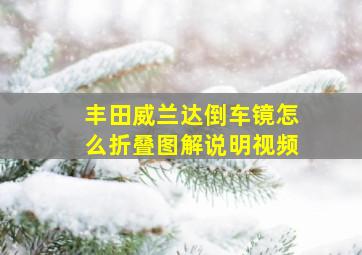 丰田威兰达倒车镜怎么折叠图解说明视频